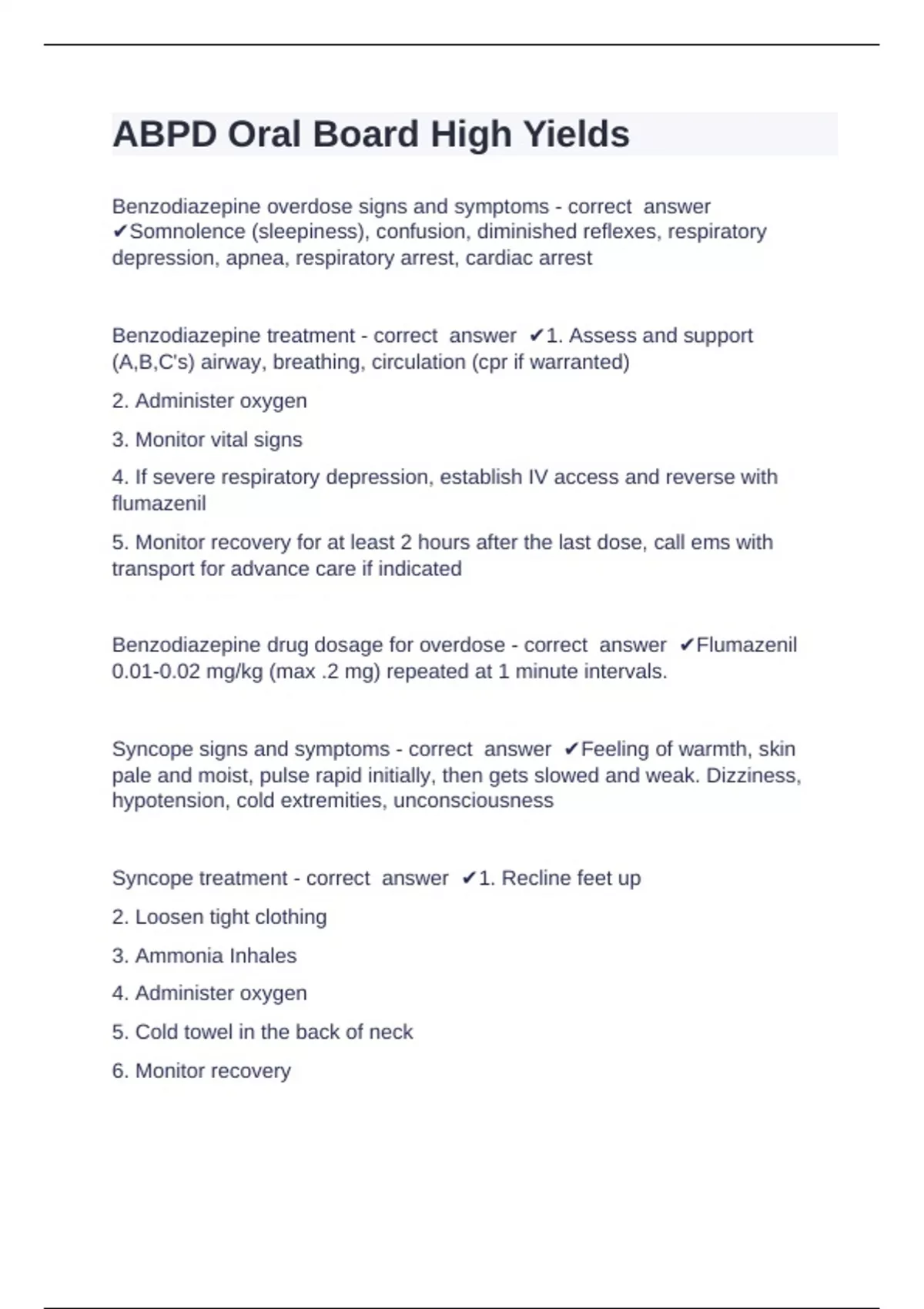 ABPD Oral Board High Yields

Benzodiazepine overdose signs and symptoms - correct answer ✔Somnolence (sleepiness), confusion, diminished reflexes, respiratory depression, apnea, respiratory arrest, cardiac arrest

Benzodiazepine treatment - correct answer ✔1. Assess and support (A,B,C's) airway, breathing, circulation (cpr if warranted)

2. Administer oxygen

3. Monitor vital signs

4. If severe respiratory depression, establish IV access and reverse with flumazenil

5. Monitor recovery for at least 2 hours after the last dose, call ems with transport for advance care if indicated

Benzodiazepine drug dosage for overdose - correct answer ✔Flumazenil 0.01-0.02 mg/kg (max .2 mg) repeated at 1 minute intervals.

Syncope signs and symptoms - correct answer ✔Feeling of warmth, skin pale and moist, pulse rapid initially, then gets slowed and weak. Dizziness, hypotension, cold extremities, unconsciousness

Syncope treatment - correct answer ✔1. Recline feet up

2. Loosen tight clothing

3. Ammonia Inhales

4. Administer oxygen

5. Cold towel in the back of neck

6. Monitor recovery